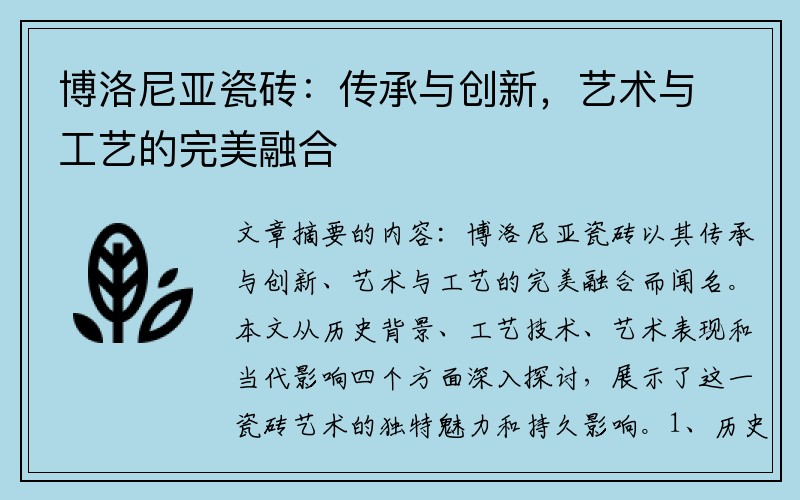 博洛尼亚瓷砖：传承与创新，艺术与工艺的完美融合

文章摘要的内容：博洛尼亚瓷砖以其传承与创新、艺术与工艺的完美融合而闻名。本文从历史背景、工艺技术、艺术表现和当代影响四个方面深入探讨，展示了这一瓷砖艺术的独特魅力和持久影响。1、历史